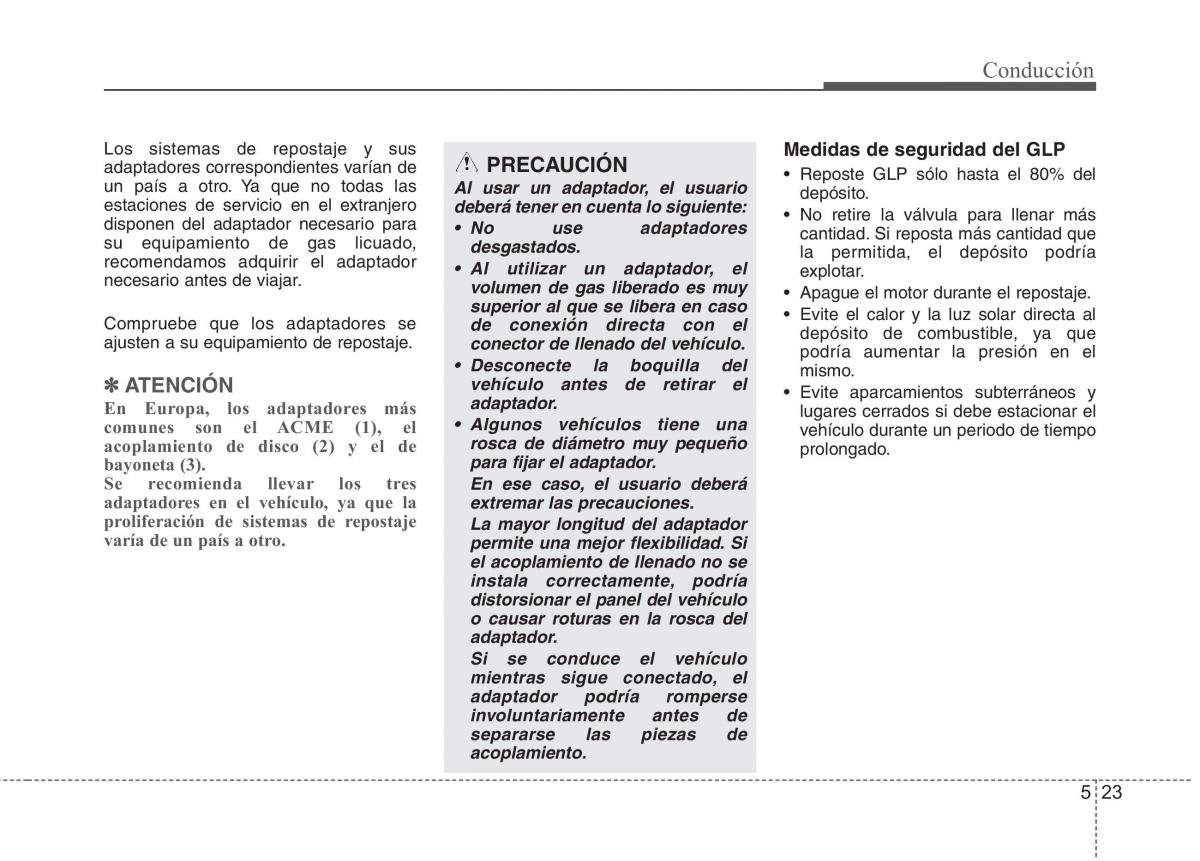 Conducción

Los sistemas de repostaje y sus adaptadores correspondientes varían de un país a otro. Ya que no todas las estaciones de servicio en el extranjero disponen del adaptador necesario para su equipamiento de gas licuado, recomendamos adquirir el adaptador necesario antes de viajar.

Compruebe que los adaptadores se ajusten a su equipamiento de repostaje.

✽ ATENCIÓN
En Europa, los adaptadores más comunes son el ACME (1), el acoplamiento de disco (2) y el de bayoneta (3).
Se recomienda llevar los tres adaptadores en el vehículo, ya que la proliferación de sistemas de repostaje varía de un país a otro.

PRECAUCIÓN
Al usar un adaptador, el usuario deberá tener en cuenta lo siguiente:
• No use adaptadores desgastados.
• Al utilizar un adaptador, el volumen de gas liberado es muy superior al que se libera en caso de conexión directa con el conector de llenado del vehículo.
• Desconecte la boquilla del vehículo antes de retirar el adaptador.
• Algunos vehículos tiene una rosca de diámetro muy pequeño para fijar el adaptador.
En ese caso, el usuario deberá extremar las precauciones.
La mayor longitud del adaptador permite una mejor flexibilidad. Si el acoplamiento de llenado no se instala correctamente, podría distorsionar el panel del vehículo o causar roturas en la rosca del adaptador.
Si se conduce el vehículo mientras sigue conectado, el adaptador podría romperse involuntariamente antes de separarse las piezas de acoplamiento.

Medidas de seguridad del GLP
• Reposte GLP sólo hasta el 80% del depósito.
• No retire la válvula para llenar más cantidad. Si reposta más cantidad que la permitida, el depósito podría explotar.
• Apague el motor durante el repostaje.
• Evite el calor y la luz solar directa al depósito de combustible, ya que podría aumentar la presión en el mismo.
• Evite aparcamientos subterráneos y lugares cerrados si debe estacionar el vehículo durante un periodo de tiempo prolongado.

5 23